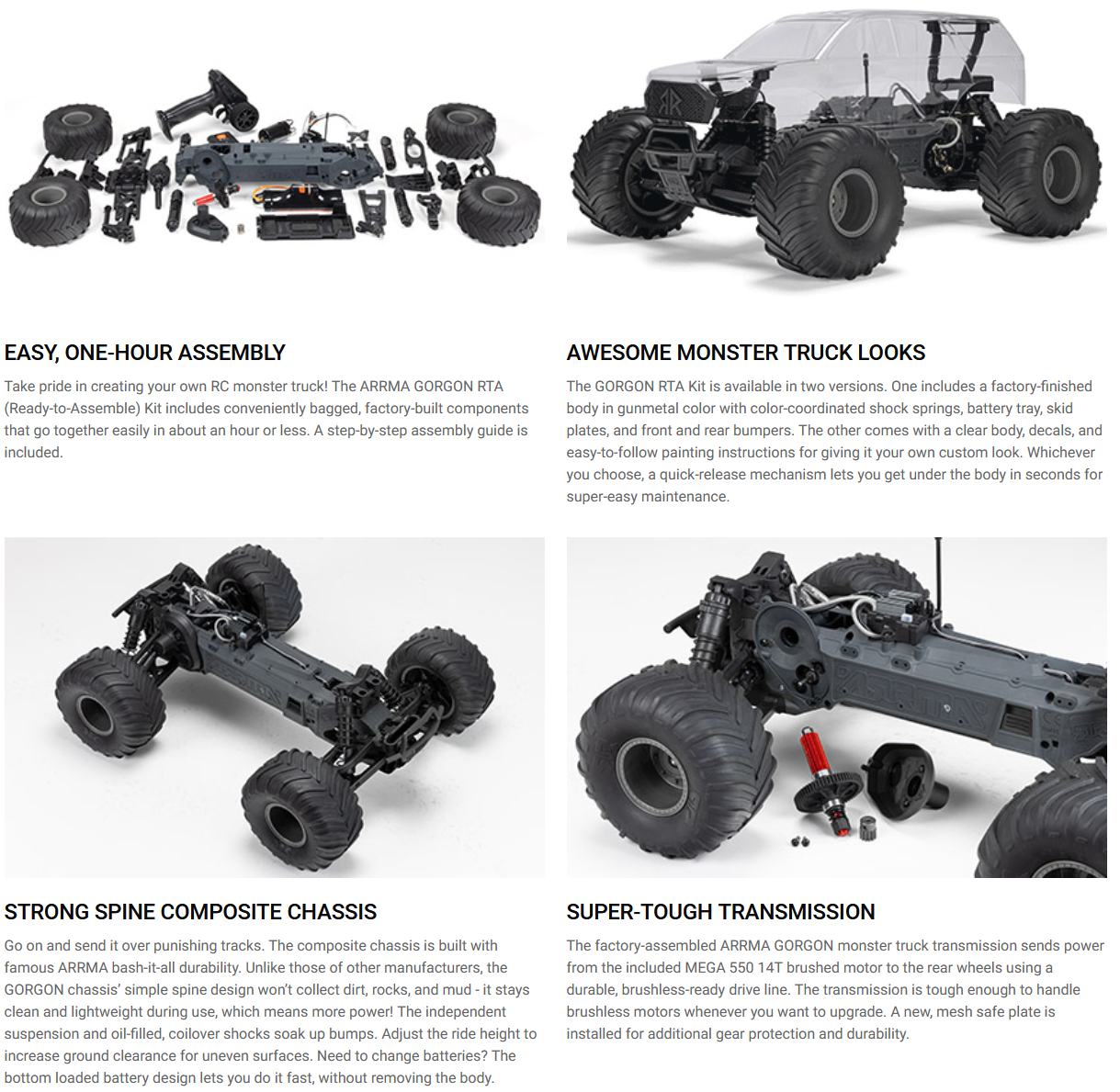 EASY, ONE-HOUR ASSEMBLY

Take pride in creating your own RC monster truck! The ARRMA GORGON RTA (Ready-to-Assemble) Kit includes conveniently bagged, factory-built components that go together easily in about an hour or less. A step-by-step assembly guide is included.

AWESOME MONSTER TRUCK LOOKS

The GORGON RTA Kit is available in two versions. One includes a factory-finished body in gunmetal color with color-coordinated shock springs, battery tray, skid plates, and front and rear bumpers. The other comes with a clear body, decals, and easy-to-follow painting instructions for giving it your own custom look. Whichever you choose, a quick-release mechanism lets you get under the body in seconds for super-easy maintenance.

STRONG SPINE COMPOSITE CHASSIS

Go on and send it over punishing tracks. The composite chassis is built with famous ARRMA bash-it-all durability. Unlike those of other manufacturers, the GORGON chassis' simple spine design won't collect dirt, rocks, and mud - it stays clean and lightweight during use, which means more power! The independent suspension and oil-filled, coilover shocks soak up bumps. Adjust the ride height to increase ground clearance for uneven surfaces. Need to change batteries? The bottom loaded battery design lets you do it fast, without removing the body.

SUPER-TOUGH TRANSMISSION

The factory-assembled ARRMA GORGON monster truck transmission sends power from the included MEGA 550 14T brushed motor to the rear wheels using a durable, brushless-ready drive line. The transmission is tough enough to handle brushless motors whenever you want to upgrade. A new, mesh safe plate is installed for additional gear protection and durability.